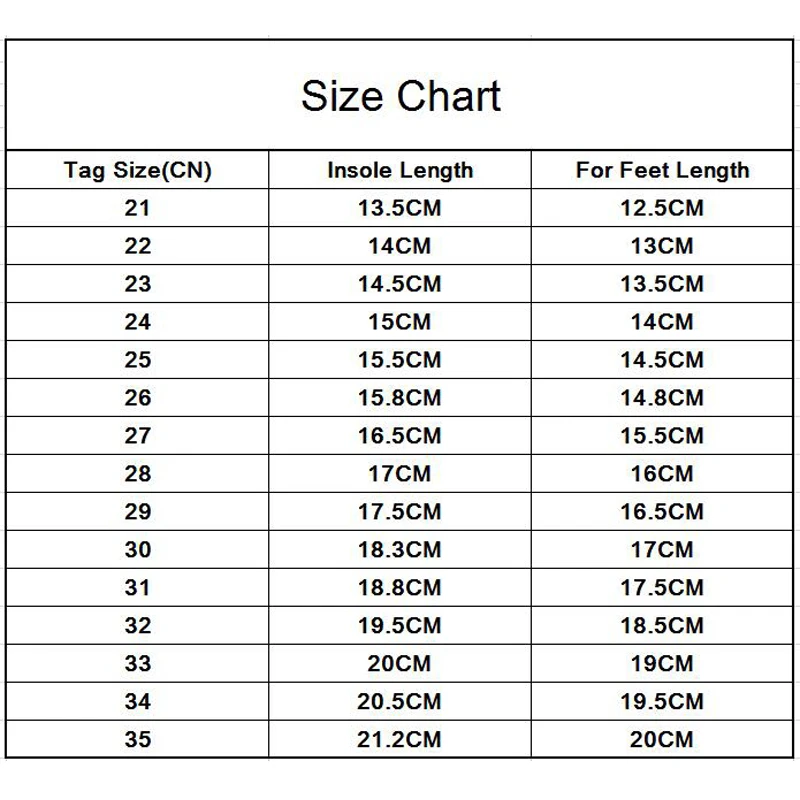 Size Chart

| Tag Size(CN) | Insole Length | For Feet Length |
|---|---|---|
| 21 | 13.5CM | 12.5CM |
| 22 | 14CM | 13CM |
| 23 | 14.5CM | 13.5CM |
| 24 | 15CM | 14CM |
| 25 | 15.5CM | 14.5CM |
| 26 | 15.8CM | 14.8CM |
| 27 | 16.5CM | 15.5CM |
| 28 | 17CM | 16CM |
| 29 | 17.5CM | 16.5CM |
| 30 | 18.3CM | 17CM |
| 31 | 18.8CM | 17.5CM |
| 32 | 19.5CM | 18.5CM |
| 33 | 20CM | 19CM |
| 34 | 20.5CM | 19.5CM |
| 35 | 21.2CM | 20CM |